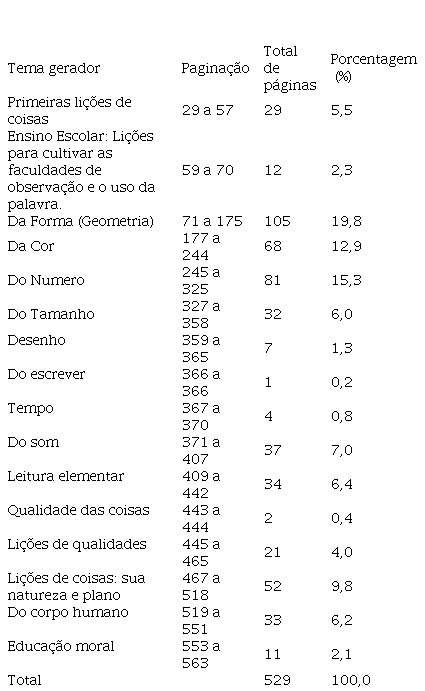 | Tema gerador | Paginação | Total de páginas | Porcentagem (%) |
|---|---|---|---|
| Primeiras lições de coisas | 29 a 57 | 29 | 5,5 |
| Ensino Escolar: Lições para cultivar as faculdades de observação e o uso da palavra. | 59 a 70 | 12 | 2,3 |
| Da Forma (Geometria) | 71 a 175 | 105 | 19,8 |
| Da Cor | 177 a 244 | 68 | 12,9 |
| Do Numero | 245 a 325 | 81 | 15,3 |
| Do Tamanho | 327 a 358 | 32 | 6,0 |
| Desenho | 359 a 365 | 7 | 1,3 |
| Do escrever | 366 a 366 | 1 | 0,2 |
| Tempo | 367 a 370 | 4 | 0,8 |
| Do som | 371 a 407 | 37 | 7,0 |
| Leitura elementar | 409 a 442 | 34 | 6,4 |
| Qualidade das coisas | 443 a 444 | 2 | 0,4 |
| Lições de qualidades | 445 a 465 | 21 | 4,0 |
| Lições de coisas: sua natureza e plano | 467 a 518 | 52 | 9,8 |
| Do corpo humano | 519 a 551 | 33 | 6,2 |
| Educação moral | 553 a 563 | 11 | 2,1 |
| Total | | 529 | 100,0 |